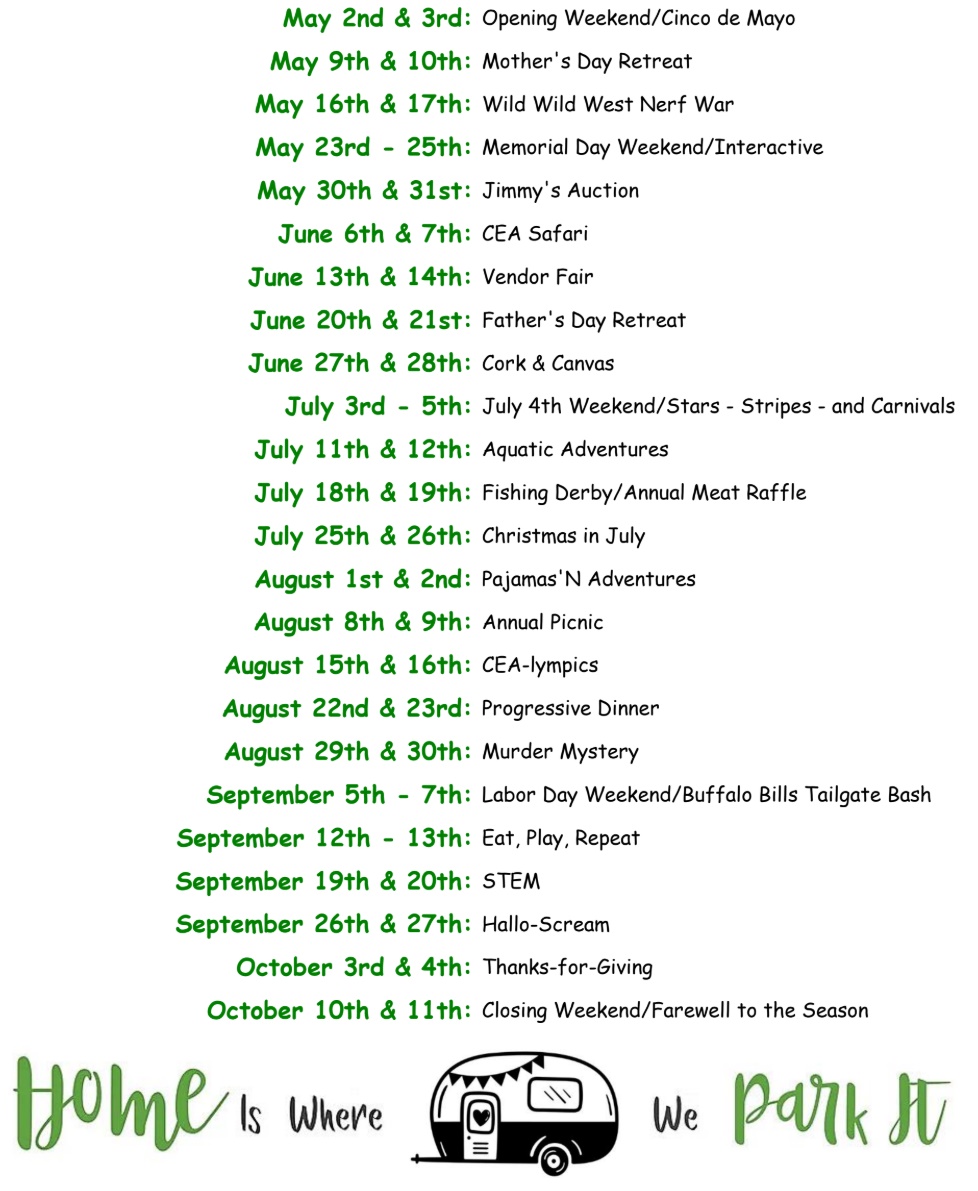 May 2nd & 3rd: Opening Weekend/Cinco de Mayo
May 9th & 10th: Mother's Day Retreat
May 16th & 17th: Wild Wild West Nerf War
May 23rd - 25th: Memorial Day Weekend/Interactive
May 30th & 31st: Jimmy's Auction
June 6th & 7th: CEA Safari
June 13th & 14th: Vendor Fair
June 20th & 21st: Father's Day Retreat
June 27th & 28th: Cork & Canvas
July 3rd - 5th: July 4th Weekend/Stars - Stripes - and Carnivals
July 11th & 12th: Aquatic Adventures
July 18th & 19th: Fishing Derby/Annual Meat Raffle
July 25th & 26th: Christmas in July
August 1st & 2nd: Pajamas'N Adventures
August 8th & 9th: Annual Picnic
August 15th & 16th: CEA-lympics
August 22nd & 23rd: Progressive Dinner
August 29th & 30th: Murder Mystery
September 5th - 7th: Labor Day Weekend/Buffalo Bills Tailgate Bash
September 12th - 13th: Eat, Play, Repeat
September 19th & 20th: STEM
September 26th & 27th: Hallo-Scream
October 3rd & 4th: Thanks-for-Giving
October 10th & 11th: Closing Weekend/Farewell to the Season

Home Is Where We Park It